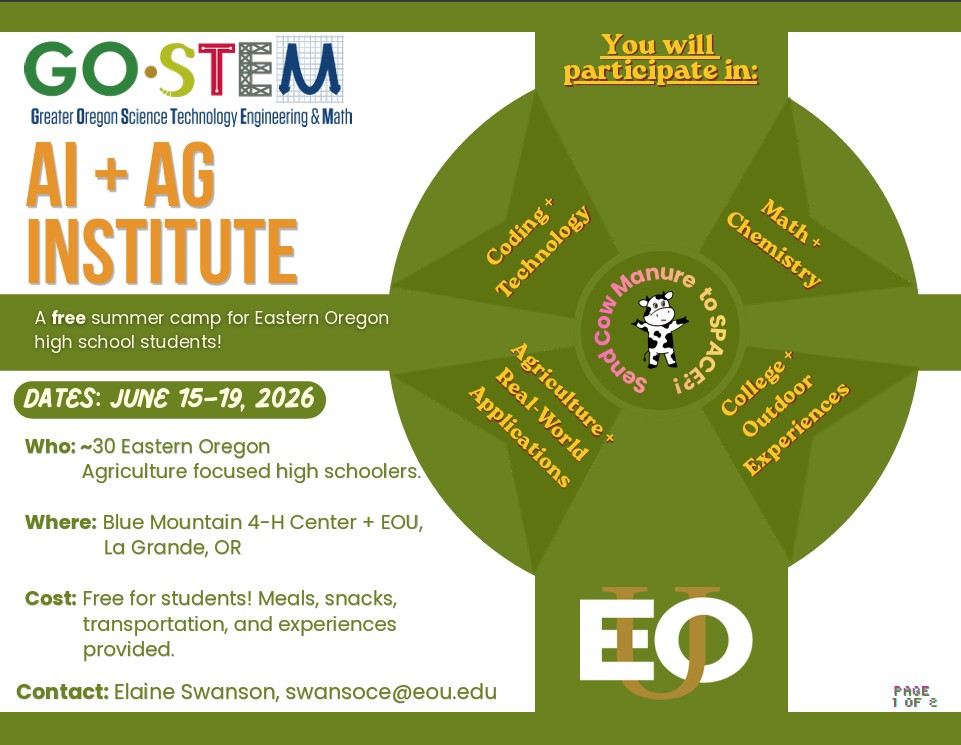 GO·STEM
Greater Oregon Science Technology Engineering & Math

AI + AG INSTITUTE

A free summer camp for Eastern Oregon high school students!

DATES: JUNE 15-19, 2026

Who: ~30 Eastern Oregon Agriculture focused high schoolers.

Where: Blue Mountain 4-H Center + EOU, La Grande, OR

Cost: Free for students! Meals, snacks, transportation, and experiences provided.

Contact: Elaine Swanson, swansoce@eou.edu

You will participate in:

Coding + Technology

Math + Chemistry

Send Cow Manure to SPACE?!

Agriculture + Real-World Applications

College + Outdoor Experiences

EOU

PAGE 1 OF 2